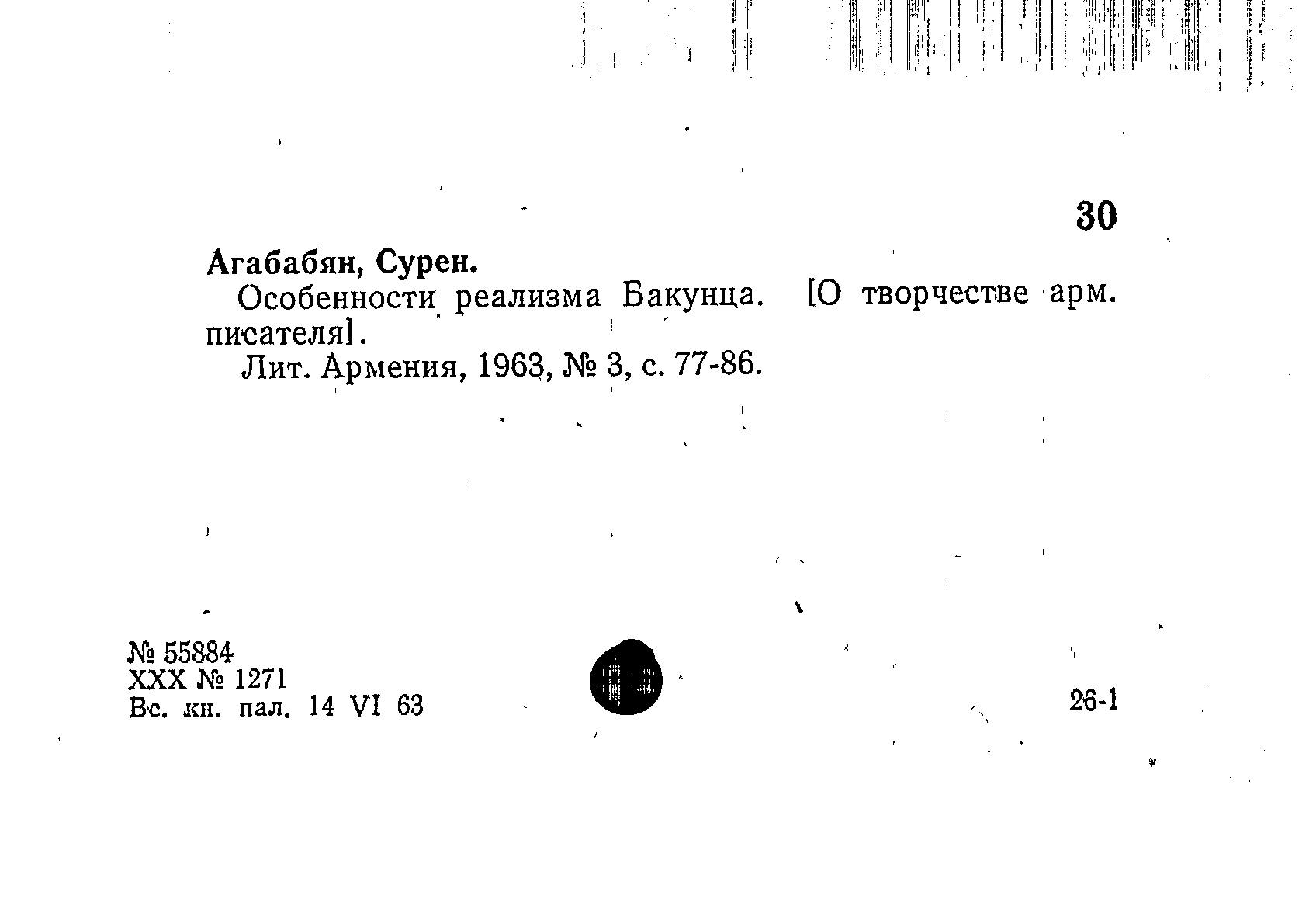 30

Агабабян, Сурен.

Особенности реализма Бакунца. [О творчестве арм. писателя].

Лит. Армения, 1963, № 3, с. 77-86.

№ 55884
XXX № 1271
Вс. кн. пал. 14 VI 63

26-1